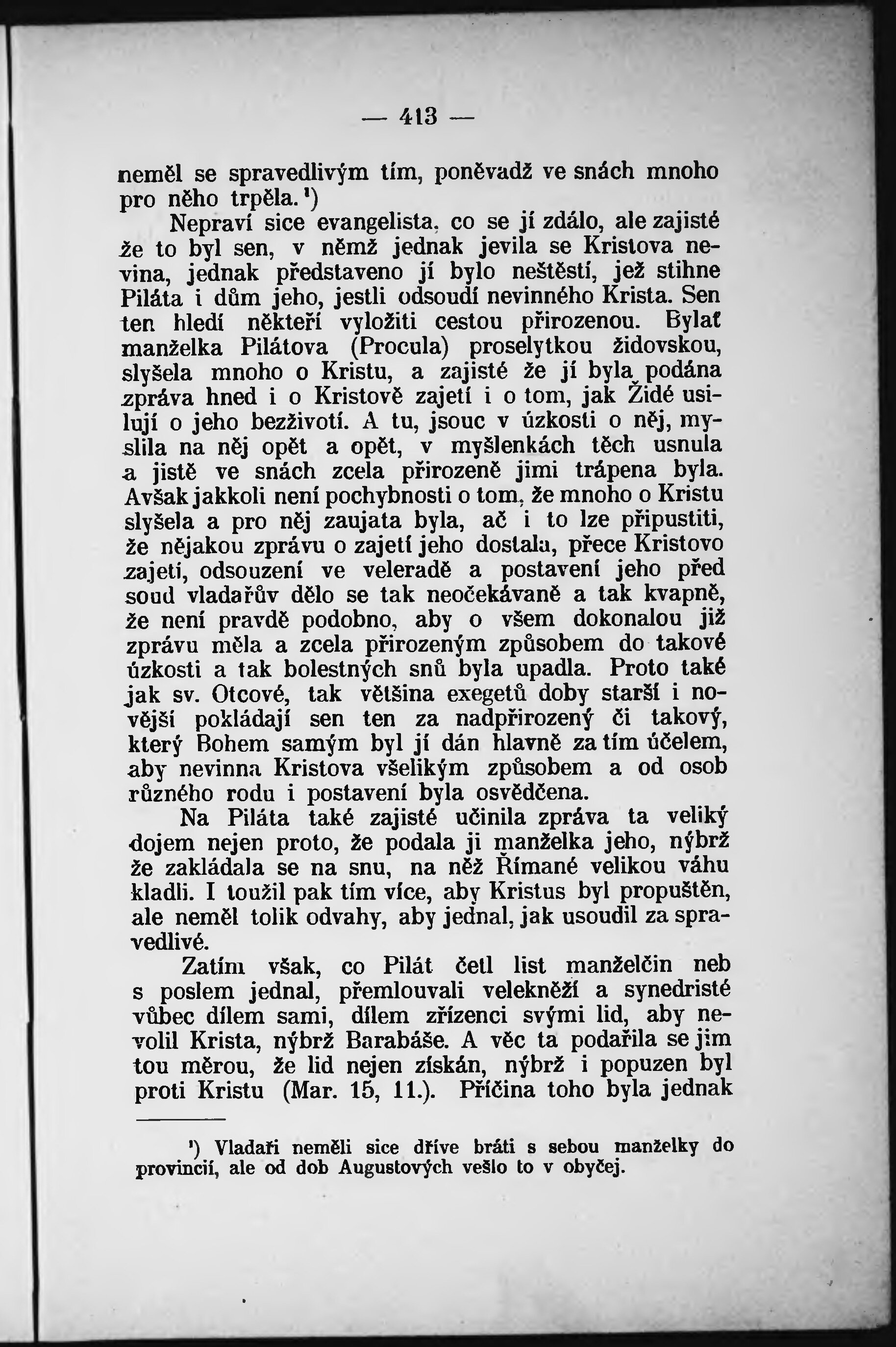 — 413 —

neměl se spravedlivým tím, poněvadž ve snách mnoho pro něho trpěla.¹)

Nepraví sice evangelista, co se jí zdálo, ale zajisté že to byl sen, v němž jednak jevila se Kristova nevina, jednak představeno jí bylo neštěstí, jež stihne Piláta i dům jeho, jestli odsoudí nevinného Krista. Sen ten hledí někteří vyložiti cestou přirozenou. Bylať manželka Pilátova (Procula) proselytkou židovskou, slyšela mnoho o Kristu, a zajisté že jí byla podána zpráva hned i o Kristově zajetí i o tom, jak Židé usilují o jeho bezživotí. A tu, jsouc v úzkosti o něj, myslila na něj opět a opět, v myšlenkách těch usnula a jistě ve snách zcela přirozeně jimi trápena byla. Avšak jakkoli není pochybnosti o tom, že mnoho o Kristu slyšela a pro něj zaujata byla, ač i to lze připustiti, že nějakou zprávu o zajetí jeho dostala, přece Kristovo zajetí, odsouzení ve veleradě a postavení jeho před soud vladařův dělo se tak neočekávaně a tak kvapně, že není pravdě podobno, aby o všem dokonalou již zprávu měla a zcela přirozeným způsobem do takové úzkosti a tak bolestných snů byla upadla. Proto také jak sv. Otcové, tak většina exegetů doby starší i novější pokládají sen ten za nadpřirozený či takový, který Bohem samým byl jí dán hlavně za tím účelem, aby nevinna Kristova všelikým způsobem a od osob různého rodu i postavení byla osvědčena.

Na Piláta také zajisté učinila zpráva ta veliký dojem nejen proto, že podala ji manželka jeho, nýbrž že zakládala se na snu, na něž Římané velikou váhu kladli. I toužil pak tím více, aby Kristus byl propuštěn, ale neměl tolik odvahy, aby jednal, jak usoudil za spravedlivé.

Zatím však, co Pilát četl list manželčin neb s poslem jednal, přemlouvali velekněží a synedristé vůbec dílem sami, dílem zřízenci svými lid, aby nevolil Krista, nýbrž Barabáše. A věc ta podařila se jim tou měrou, že lid nejen získán, nýbrž i popuzen byl proti Kristu (Mar. 15, 11.). Příčina toho byla jednak

¹) Vladaři neměli sice dříve bráti s sebou manželky do provincií, ale od dob Augustových vešlo to v obyčej.